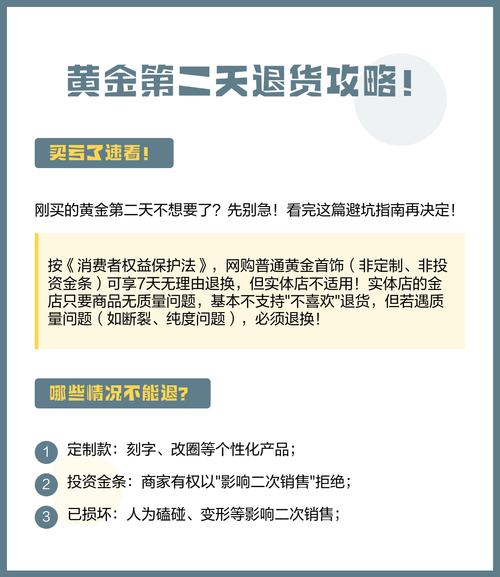 黄金第二天退货攻略！

买亏了速看！

刚买的黄金第二天不想要了？先别急！看完这篇避坑指南再决定！

按《消费者权益保护法》，网购普通黄金首饰（非定制、非投资金条）可享7天无理由退换，但实体店不适用！实体店的金店只要商品无质量问题，基本不支持"不喜欢"退货，但若遇质量问题（如断裂、纯度问题），必须退换！

哪些情况不能退？

1 定制款：刻字、改圈等个性化产品；

2 投资金条：商家有权以"影响二次销售"拒绝；

3 已损坏：人为磕碰、变形等影响二次销售；